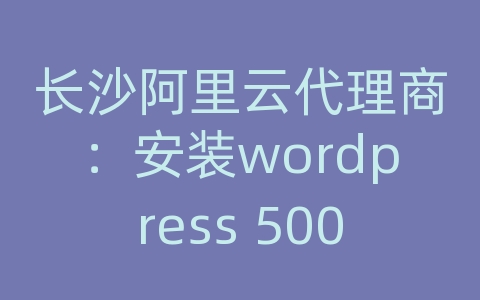 长沙阿里云代理商：安装wordpress 500